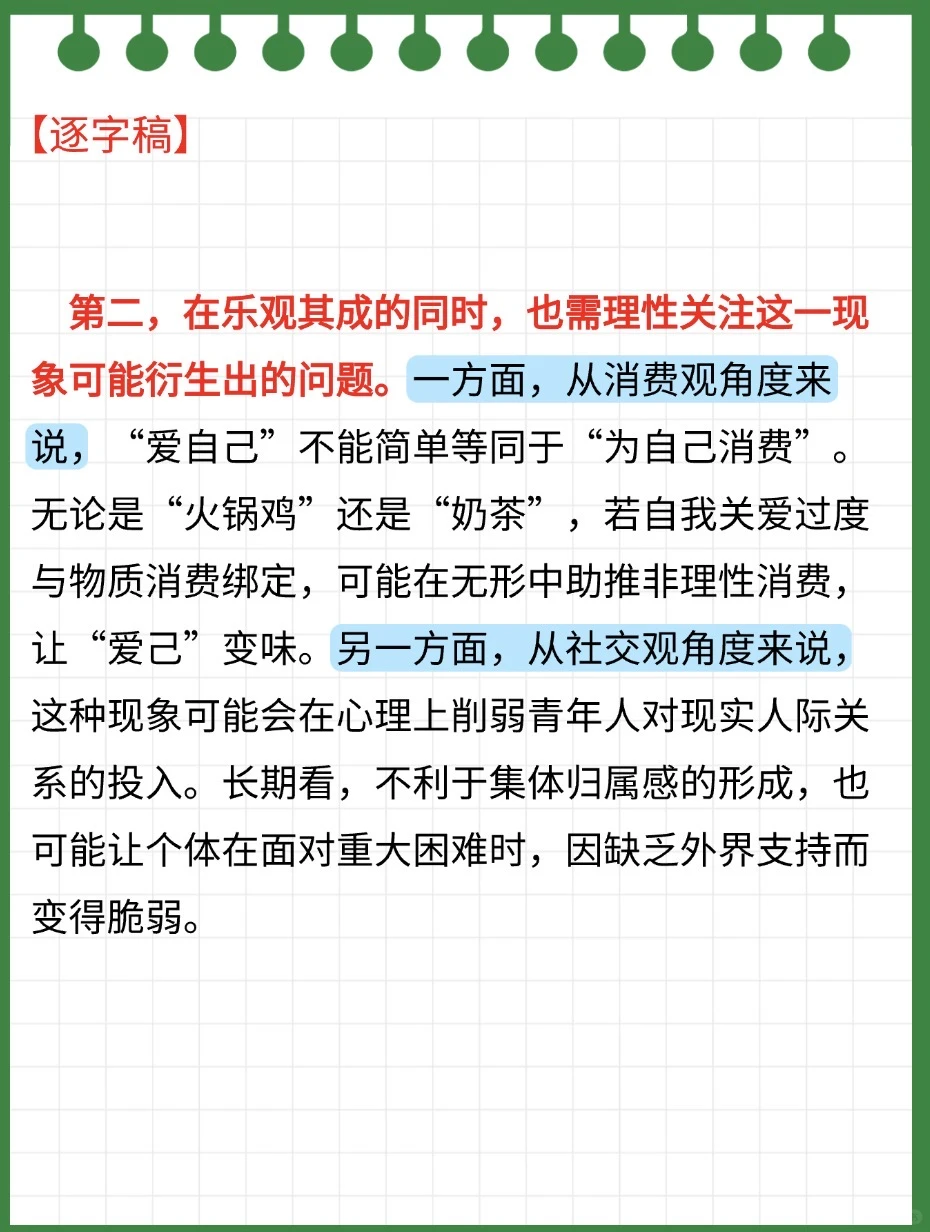 【逐字稿】

第二，在乐观其成的同时，也需理性关注这一现象可能衍生出的问题。一方面，从消费观角度来说，“爱自己”不能简单等同于“为自己消费”。无论是“火锅鸡”还是“奶茶”，若自我关爱过度与物质消费绑定，可能在无形中助推非理性消费，让“爱己”变味。另一方面，从社交观角度来说，这种现象可能会在心理上削弱青年人对现实人际关系的投入。长期看，不利于集体归属感的形成，也可能让个体在面对重大困难时，因缺乏外界支持而变得脆弱。